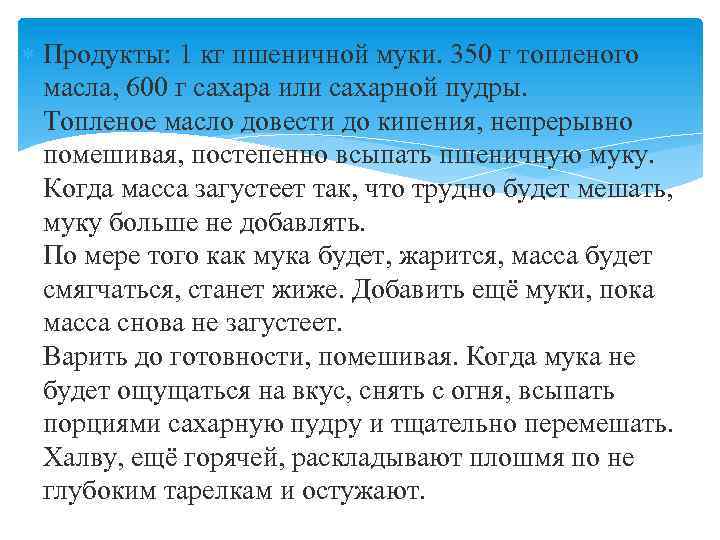 Продукты: 1 кг пшеничной муки. 350 г топленого масла, 600 г сахара или сахарной пудры.
Топленое масло довести до кипения, непрерывно помешивая, постепенно всыпать пшеничную муку.
Когда масса загустеет так, что трудно будет мешать, муку больше не добавлять.
По мере того как мука будет, жарится, масса будет смягчаться, станет жиже. Добавить ещё муки, пока масса снова не загустеет.
Варить до готовности, помешивая. Когда мука не будет ощущаться на вкус, снять с огня, всыпать порциями сахарную пудру и тщательно перемешать.
Халву, ещё горячей, раскладывают плошмя по не глубоким тарелкам и остужают.